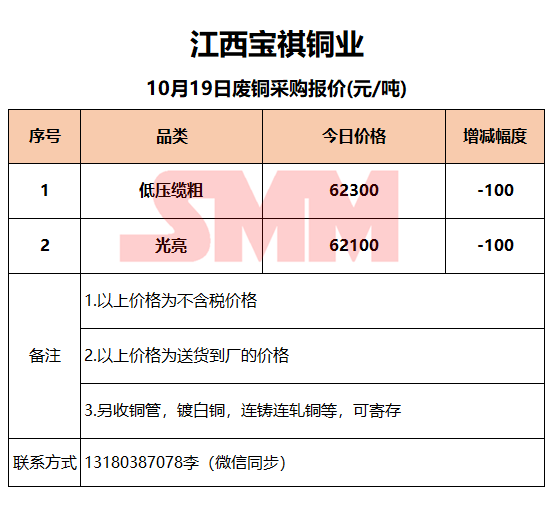 江西宝祺铜业

10月19日废铜采购报价(元/吨)

| 序号 | 品类 | 今日价格 | 增减幅度 |
|---|---|---|---|
| 1 | 低压缆粗 | 62300 | -100 |
| 2 | 光亮 | 62100 | -100 |
| 备注 | 1.以上价格为不含税价格 | | |
| | 2.以上价格为送货到厂的价格 | | |
| | 3.另收铜管，镀白铜，连铸连轧铜等，可寄存 | | |
| 联系方式 | 13180387078李（微信同步） | | |

SMM